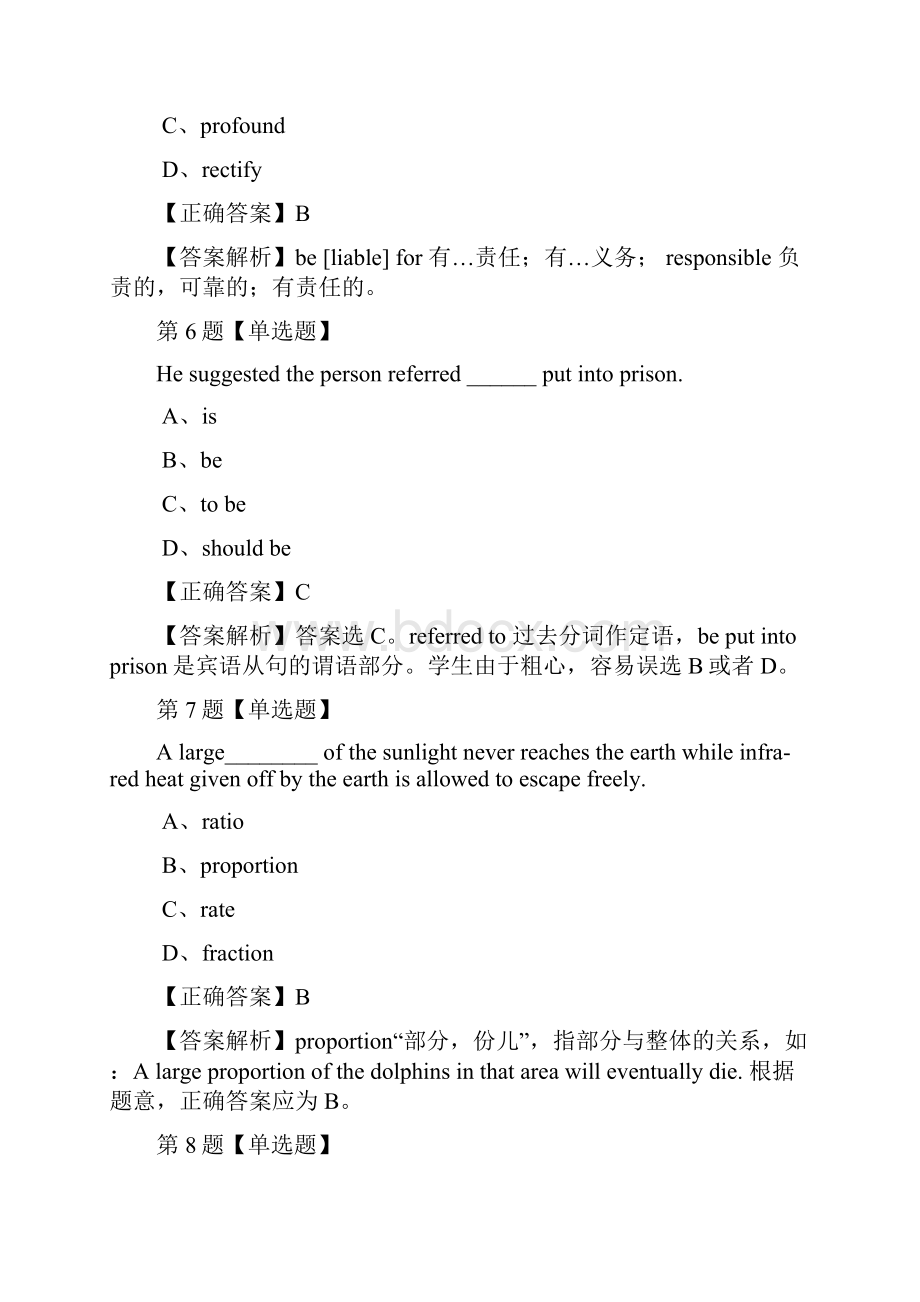 C、profound

D、rectify

【正确答案】B

【答案解析】be [liable] for 有…责任；有…义务； responsible 负责的，可靠的；有责任的。

第 6 题【单选题】

He suggested the person referred ______ put into prison.

A、is

B、be

C、to be

D、should be

【正确答案】C

【答案解析】答案选 C。referred to 过去分词作定语，be put into prison 是宾语从句的谓语部分。学生由于粗心，容易误选 B 或者 D。

第 7 题【单选题】

A large________ of the sunlight never reaches the earth while infrared heat given off by the earth is allowed to escape freely.

A、ratio

B、proportion

C、rate

D、fraction

【正确答案】B

【答案解析】proportion“部分，份儿”，指部分与整体的关系，如：A large proportion of the dolphins in that area will eventually die. 根据题意，正确答案应为 B。

第 8 题【单选题】

www.bdocx.com